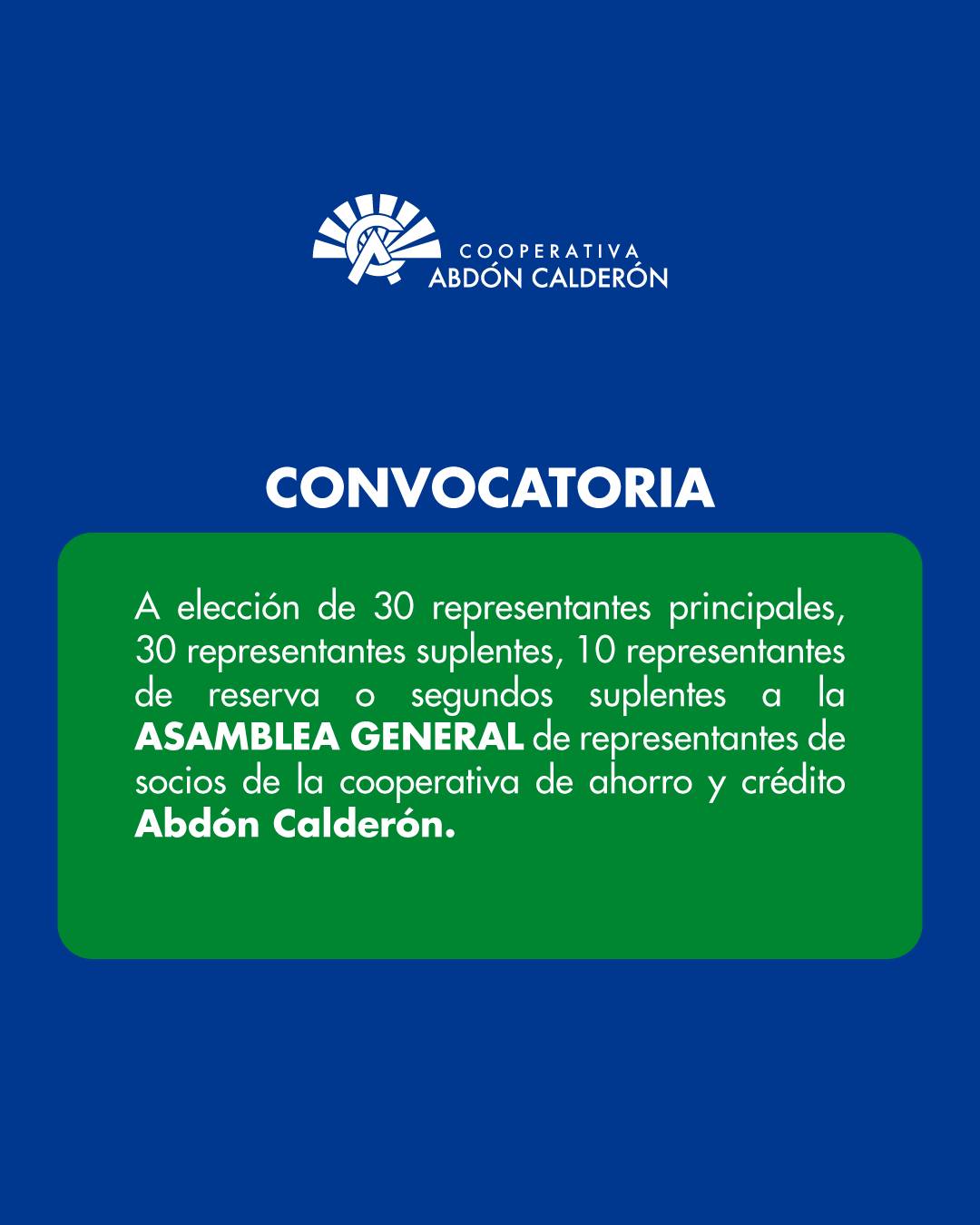 COOPERATIVA
ABDÓN CALDERÓN

CONVOCATORIA

A elección de 30 representantes principales, 30 representantes suplentes, 10 representantes de reserva o segundos suplentes a la ASAMBLEA GENERAL de representantes de socios de la cooperativa de ahorro y crédito Abdón Calderón.